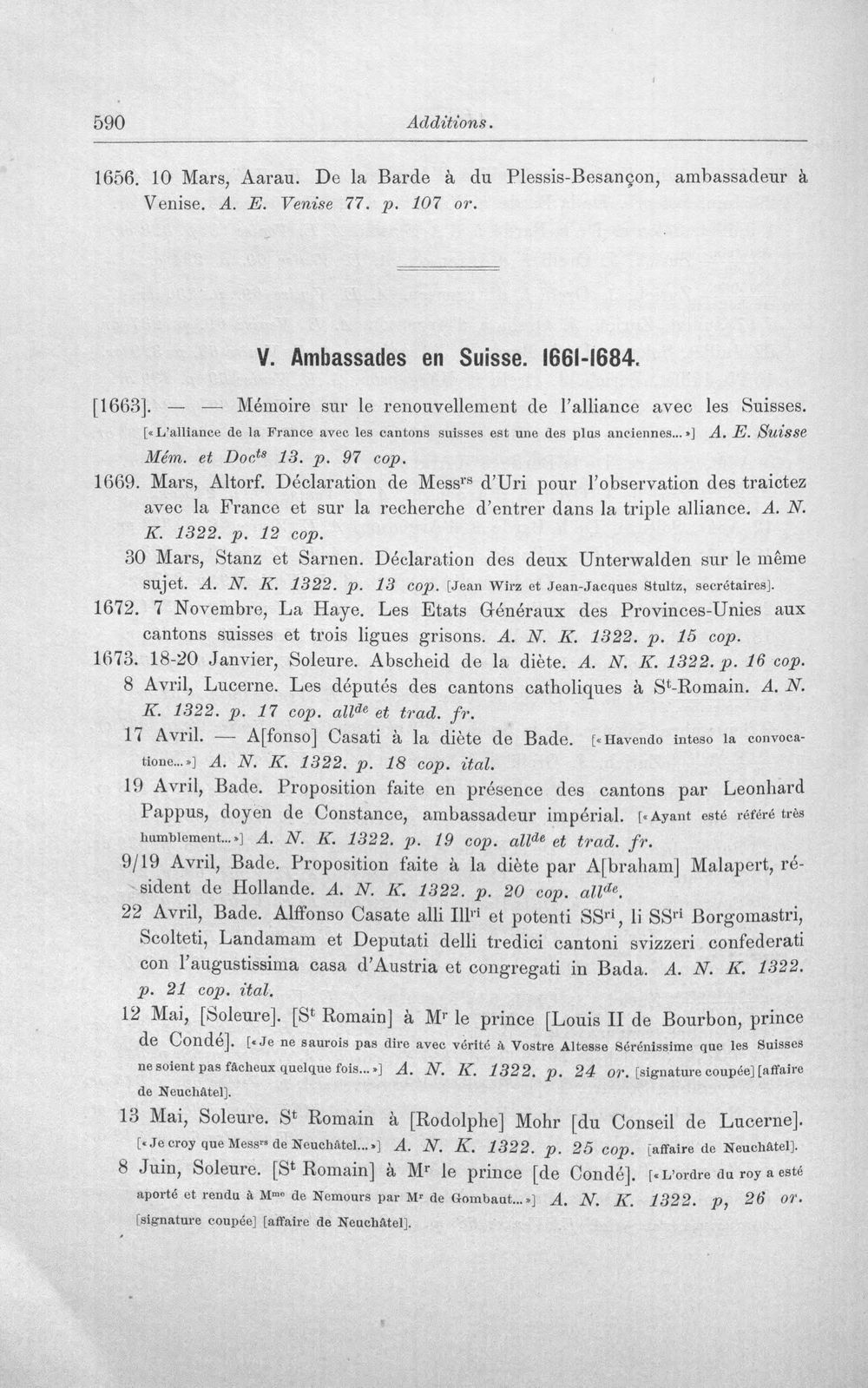 590 Additions.

1656. 10 Mars, Aarau. De la Barde à du Plessis-Besançon, ambassadeur à Venise. A. E. Venise 77. p. 107 or.

V. Ambassades en Suisse. 1661-1684.

[1663]. — — Mémoire sur le renouvellement de l'alliance avec les Suisses. [«L'alliance de la France avec les cantons suisses est une des plus anciennes...»] A. E. Suisse Mém. et Doc$^{ts}$ 13. p. 97 cop.

1669. Mars, Altorf. Déclaration de Mess$^{rs}$ d'Uri pour l'observation des traictez avec la France et sur la recherche d'entrer dans la triple alliance. A. N. K. 1322. p. 12 cop.

30 Mars, Stanz et Sarnen. Déclaration des deux Unterwalden sur le même sujet. A. N. K. 1322. p. 13 cop. [Jean Wirz et Jean-Jacques Stultz, secrétaires].

1672. 7 Novembre, La Haye. Les Etats Généraux des Provinces-Unies aux cantons suisses et trois ligues grisons. A. N. K. 1322. p. 15 cop.

1673. 18-20 Janvier, Soleure. Abscheid de la diète. A. N. K. 1322. p. 16 cop.

8 Avril, Lucerne. Les députés des cantons catholiques à S$^{t}$-Romain. A. N. K. 1322. p. 17 cop. all$^{de}$ et trad. fr.

17 Avril. — A[fonso] Casati à la diète de Bade. [«Havendo inteso la convocatione...»] A. N. K. 1322. p. 18 cop. ital.

19 Avril, Bade. Proposition faite en présence des cantons par Leonhard Pappus, doyen de Constance, ambassadeur impérial. [«Ayant esté référé très humblement...»] A. N. K. 1322. p. 19 cop. all$^{de}$ et trad. fr.

9/19 Avril, Bade. Proposition faite à la diète par A[braham] Malapert, résident de Hollande. A. N. K. 1322. p. 20 cop. all$^{de}$.

22 Avril, Bade. Alffonso Casate alli Ill$^{ri}$ et potenti SS$^{ri}$, li SS$^{ri}$ Borgomastri, Scolteti, Landamam et Deputati delli tredici cantoni svizzeri confederati con l'augustissima casa d'Austria et congregati in Bada. A. N. K. 1322. p. 21 cop. ital.

12 Mai, [Soleure]. [S$^{t}$ Romain] à M$^{r}$ le prince [Louis II de Bourbon, prince de Condé]. [«Je ne saurois pas dire avec vérité à Vostre Altesse Sérénissime que les Suisses ne soient pas fâcheux quelque fois...»] A. N. K. 1322. p. 24 or. [signature coupée] [affaire de Neuchâtel].

13 Mai, Soleure. S$^{t}$ Romain à [Rodolphe] Mohr [du Conseil de Lucerne]. [«Je croy que Mess$^{rs}$ de Neuchâtel...»] A. N. K. 1322. p. 25 cop. [affaire de Neuchâtel].

8 Juin, Soleure. [S$^{t}$ Romain] à M$^{r}$ le prince [de Condé]. [«L'ordre du roy a esté aporté et rendu à M$^{me}$ de Nemours par M$^{r}$ de Gombaut...»] A. N. K. 1322. p, 26 or. [signature coupée] [affaire de Neuchâtel].